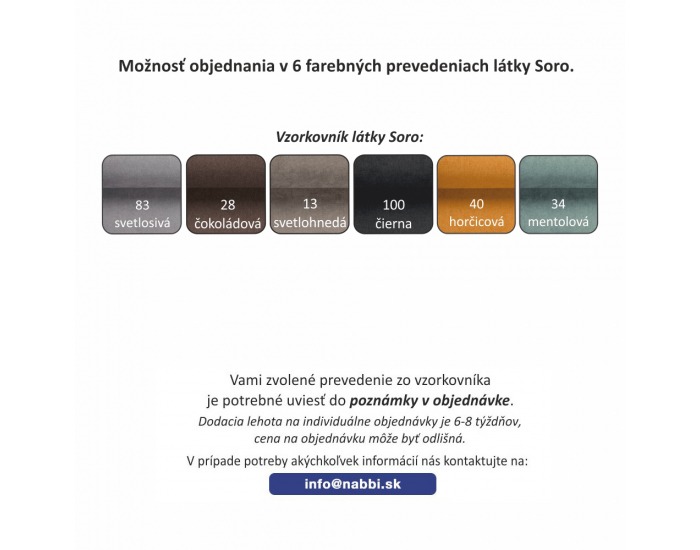 Možnosť objednania v 6 farebných prevedeniach látky Soro.

Vzorkovník látky Soro:

83 svetlosivá

28 čokoládová

13 svetlohnedá

100 čierna

40 horčicová

34 mentolová

Vami zvolené prevedenie zo vzorkovníka je potrebné uviesť do poznámky v objednávke.

Dodacia lehota na individuálne objednávky je 6-8 týždňov, cena na objednávku môže byť odlišná.

V prípade potreby akýchkoľvek informácií nás kontaktujte na:

info@nabbi.sk